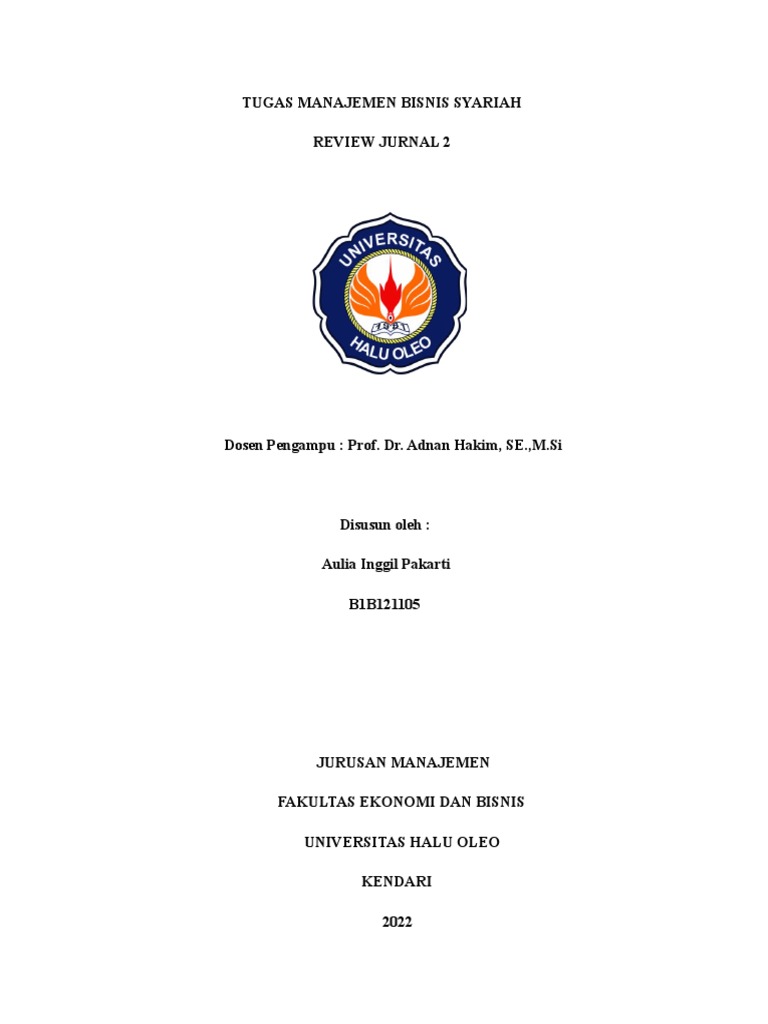 TUGAS MANAJEMEN BISNIS SYARIAH

REVIEW JURNAL 2

UNIVERSITAS

HALU OLEO

Dosen Pengampu : Prof. Dr. Adnan Hakim, SE.,M.Si

Disusun oleh :

Aulia Inggil Pakarti

B1B121105

JURUSAN MANAJEMEN

FAKULTAS EKONOMI DAN BISNIS

UNIVERSITAS HALU OLEO

KENDARI

2022